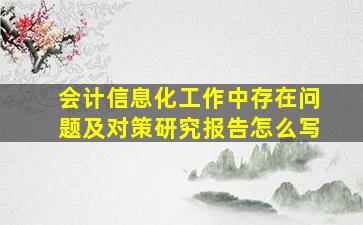 会计信息化工作中存在问题及对策研究报告怎么写